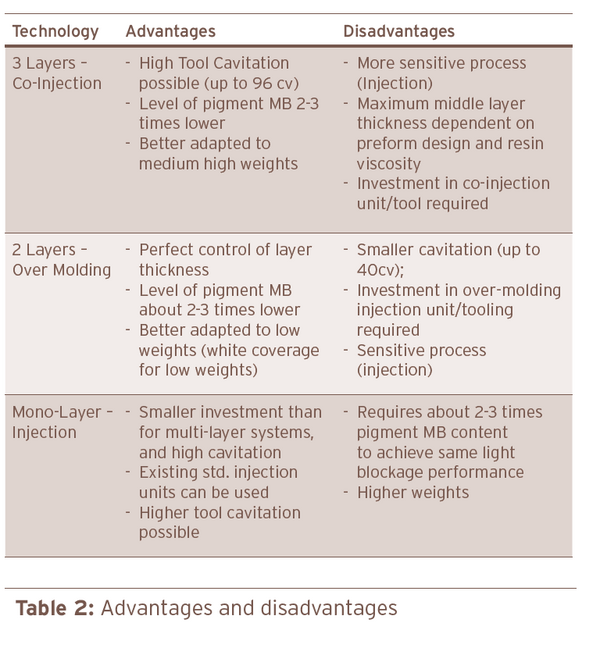 | Technology | Advantages | Disadvantages |
|---|---|---|
| 3 Layers – Co-Injection | - High Tool Cavitation possible (up to 96 cv) - Level of pigment MB 2-3 times lower - Better adapted to medium high weights | - More sensitive process (Injection) - Maximum middle layer thickness dependent on preform design and resin viscosity - Investment in co-injection unit/tool required |
| 2 Layers – Over Molding | - Perfect control of layer thickness - Level of pigment MB about 2-3 times lower - Better adapted to low weights (white coverage for low weights) | - Smaller cavitation (up to 40cv); - Investment in over-molding injection unit/tooling required - Sensitive process (injection) |
| Mono-Layer – Injection | - Smaller investment than for multi-layer systems, and high cavitation - Existing std. injection units can be used - Higher tool cavitation possible | - Requires about 2-3 times pigment MB content to achieve same light blockage performance - Higher weights |

**Table 2:** Advantages and disadvantages